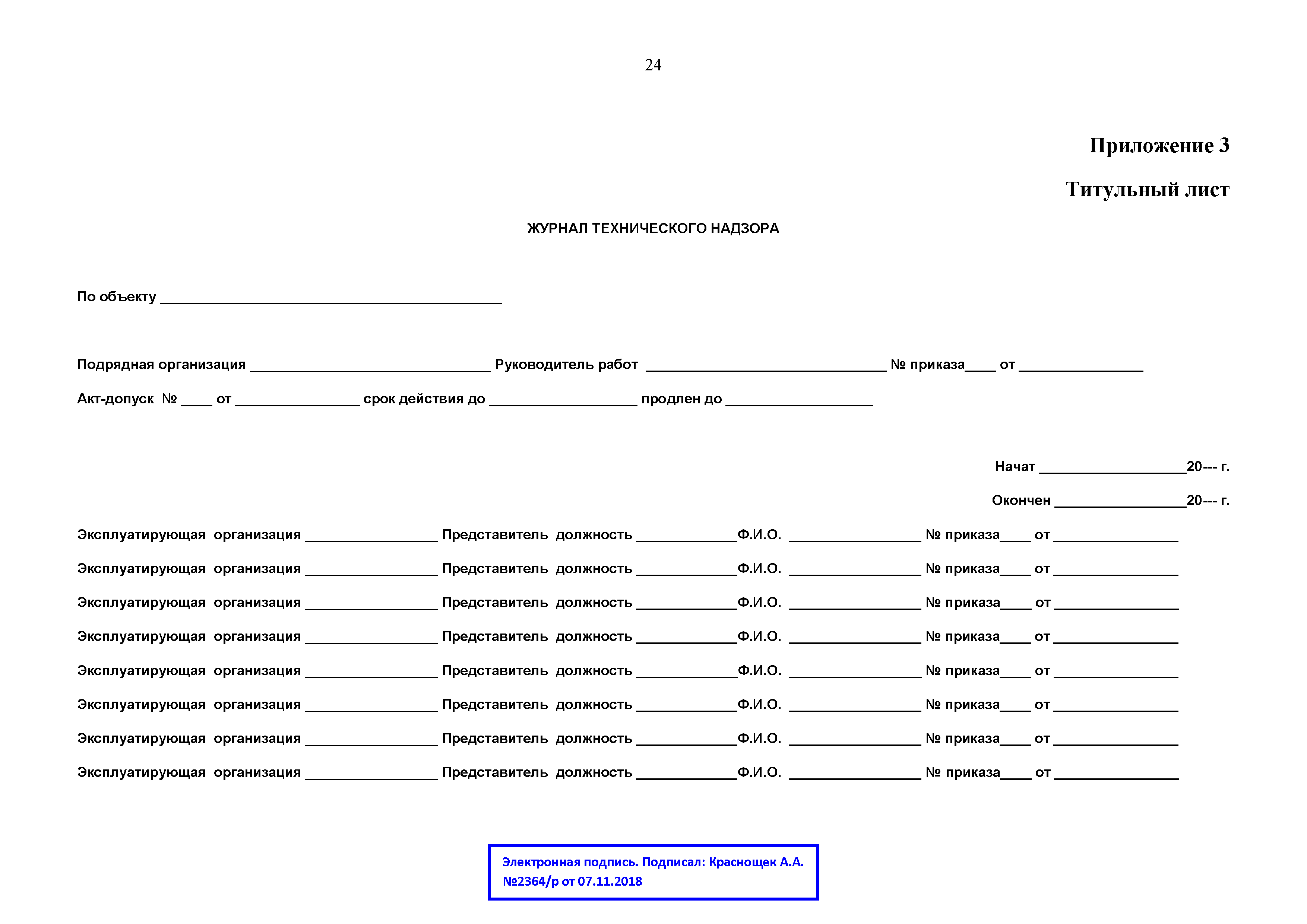 24

Приложение 3

Титульный лист

ЖУРНАЛ ТЕХНИЧЕСКОГО НАДЗОРА

По объекту ____________________________________________

Подрядная организация _______________________________ Руководитель работ _______________________________ № приказа____ от ________________

Акт-допуск № ____ от ________________ срок действия до ___________________ продлен до ___________________

Начат ___________________20--- г.

Окончен _________________20--- г.

Эксплуатирующая организация _________________ Представитель должность _____________Ф.И.О. _________________ № приказа____ от ________________

Эксплуатирующая организация _________________ Представитель должность _____________Ф.И.О. _________________ № приказа____ от ________________

Эксплуатирующая организация _________________ Представитель должность _____________Ф.И.О. _________________ № приказа____ от ________________

Эксплуатирующая организация _________________ Представитель должность _____________Ф.И.О. _________________ № приказа____ от ________________

Эксплуатирующая организация _________________ Представитель должность _____________Ф.И.О. _________________ № приказа____ от ________________

Эксплуатирующая организация _________________ Представитель должность _____________Ф.И.О. _________________ № приказа____ от ________________

Эксплуатирующая организация _________________ Представитель должность _____________Ф.И.О. _________________ № приказа____ от ________________

Эксплуатирующая организация _________________ Представитель должность _____________Ф.И.О. _________________ № приказа____ от ________________

Электронная подпись. Подписал: Краснощек А.А.
№2364/р от 07.11.2018